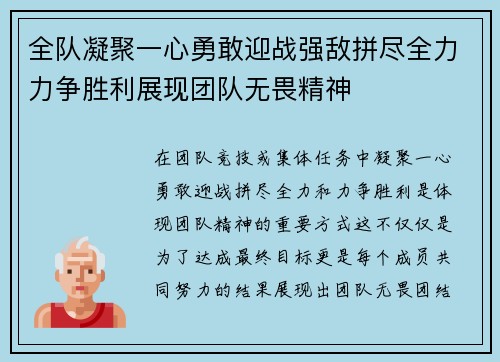 全队凝聚一心勇敢迎战强敌拼尽全力力争胜利展现团队无畏精神

在团队竞技或集体任务中凝聚一心勇敢迎战拼尽全力和力争胜利是体现团队精神的重要方式这不仅仅是为了达成最终目标更是每个成员共同努力的结果展现出团队无畏团结